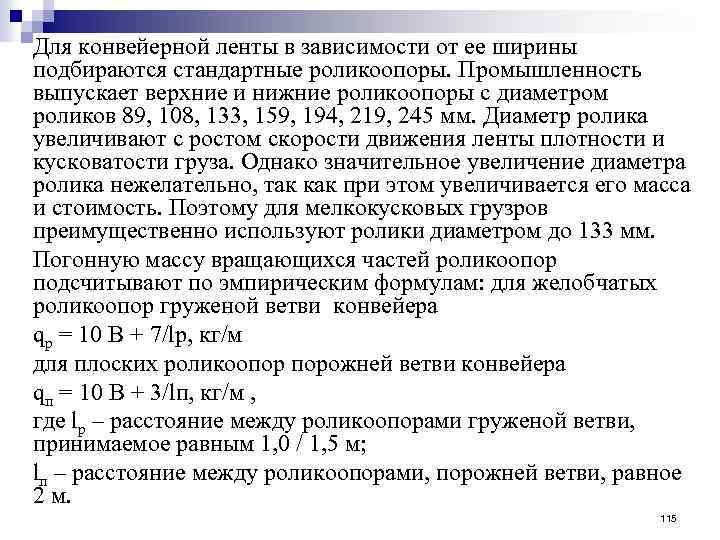 Для конвейерной ленты в зависимости от ее ширины подбираются стандартные роликоопоры. Промышленность выпускает верхние и нижние роликоопоры с диаметром роликов 89, 108, 133, 159, 194, 219, 245 мм. Диаметр ролика увеличивают с ростом скорости движения ленты плотности и кусковатости груза. Однако значительное увеличение диаметра ролика нежелательно, так как при этом увеличивается его масса и стоимость. Поэтому для мелкокусковых грузров преимущественно используют ролики диаметром до 133 мм.

Погонную массу вращающихся частей роликоопор подсчитывают по эмпирическим формулам: для желобчатых роликоопор груженой ветви конвейера

$q_р$ = 10 В + 7/lр, кг/м

для плоских роликоопор порожней ветви конвейера

$q_п$ = 10 В + 3/lп, кг/м ,

где $l_р$ – расстояние между роликоопорами груженой ветви, принимаемое равным 1,0 / 1,5 м;

$l_п$ – расстояние между роликоопорами, порожней ветви, равное 2 м.

115